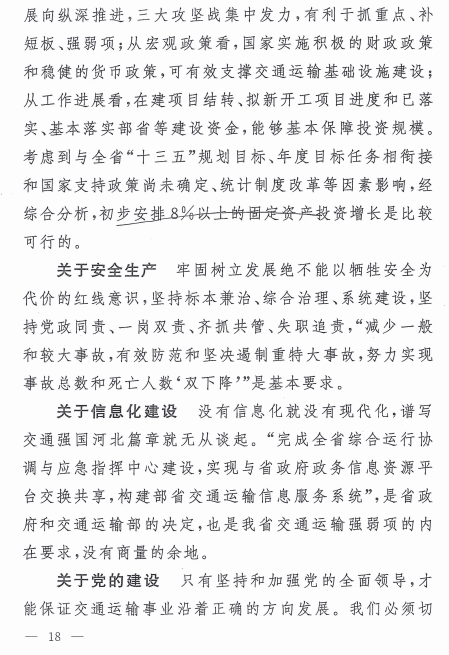 展向纵深推进，三大攻坚战集中发力，有利于抓重点、补短板、强弱项；从宏观政策看，国家实施积极的财政政策和稳健的货币政策，可有效支撑交通运输基础设施建设；从工作进展看，在建项目结转、拟新开工项目进度和已落实、基本落实部省等建设资金，能够基本保障投资规模。考虑到与全省“十三五”规划目标、年度目标任务相衔接和国家支持政策尚未确定、统计制度改革等因素影响，经综合分析，初步安排8%以上的固定资产投资增长是比较可行的。

关于安全生产　牢固树立发展绝不能以牺牲安全为代价的红线意识，坚持标本兼治、综合治理、系统建设，坚持党政同责、一岗双责、齐抓共管、失职追责，“减少一般和较大事故，有效防范和坚决遏制重特大事故，努力实现事故总数和死亡人数‘双下降’”是基本要求。

关于信息化建设　没有信息化就没有现代化，谱写交通强国河北篇章就无从谈起。“完成全省综合运行协调与应急指挥中心建设，实现与省政府政务信息资源平台交换共享，构建部省交通运输信息服务系统”，是省政府和交通运输部的决定，也是我省交通运输强弱项的内在要求，没有商量的余地。

关于党的建设　只有坚持和加强党的全面领导，才能保证交通运输事业沿着正确的方向发展。我们必须切

— 18 —